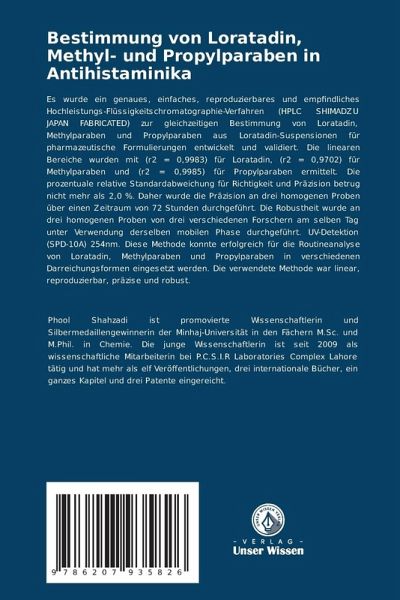 Bestimmung von Loratadin, Methyl- und Propylparaben in Antihistaminika

Es wurde ein genaues, einfaches, reproduzierbares und empfindliches Hochleistungs-Flüssigkeitschromatographie-Verfahren (HPLC SHIMADZU JAPAN FABRICATED) zur gleichzeitigen Bestimmung von Loratadin, Methylparaben und Propylparaben aus Loratadin-Suspensionen für pharmazeutische Formulierungen entwickelt und validiert. Die linearen Bereiche wurden mit (r2 = 0,9983) für Loratadin, (r2 = 0,9702) für Methylparaben und (r2 = 0,9985) für Propylparaben ermittelt. Die prozentuale relative Standardabweichung für Richtigkeit und Präzision betrug nicht mehr als 2,0 %. Daher wurde die Präzision an drei homogenen Proben über einen Zeitraum von 72 Stunden durchgeführt. Die Robustheit wurde an drei homogenen Proben von drei verschiedenen Forschern am selben Tag unter Verwendung derselben mobilen Phase durchgeführt. UV-Detektion (SPD-10A) 254nm. Diese Methode konnte erfolgreich für die Routineanalyse von Loratadin, Methylparaben und Propylparaben in verschiedenen Darreichungsformen eingesetzt werden. Die verwendete Methode war linear, reproduzierbar, präzise und robust.

Phool Shahzadi ist promovierte Wissenschaftlerin und Silbermedaillengewinnerin der Minhaj-Universität in den Fächern M.Sc. und M.Phil. in Chemie. Die junge Wissenschaftlerin ist seit 2009 als wissenschaftliche Mitarbeiterin bei P.C.S.I.R Laboratories Complex Lahore tätig und hat mehr als elf Veröffentlichungen, drei internationale Bücher, ein ganzes Kapitel und drei Patente eingereicht.

9 786207 935826

UNSER WISSEN VERLAG

- VERLAG -
Unser Wissen